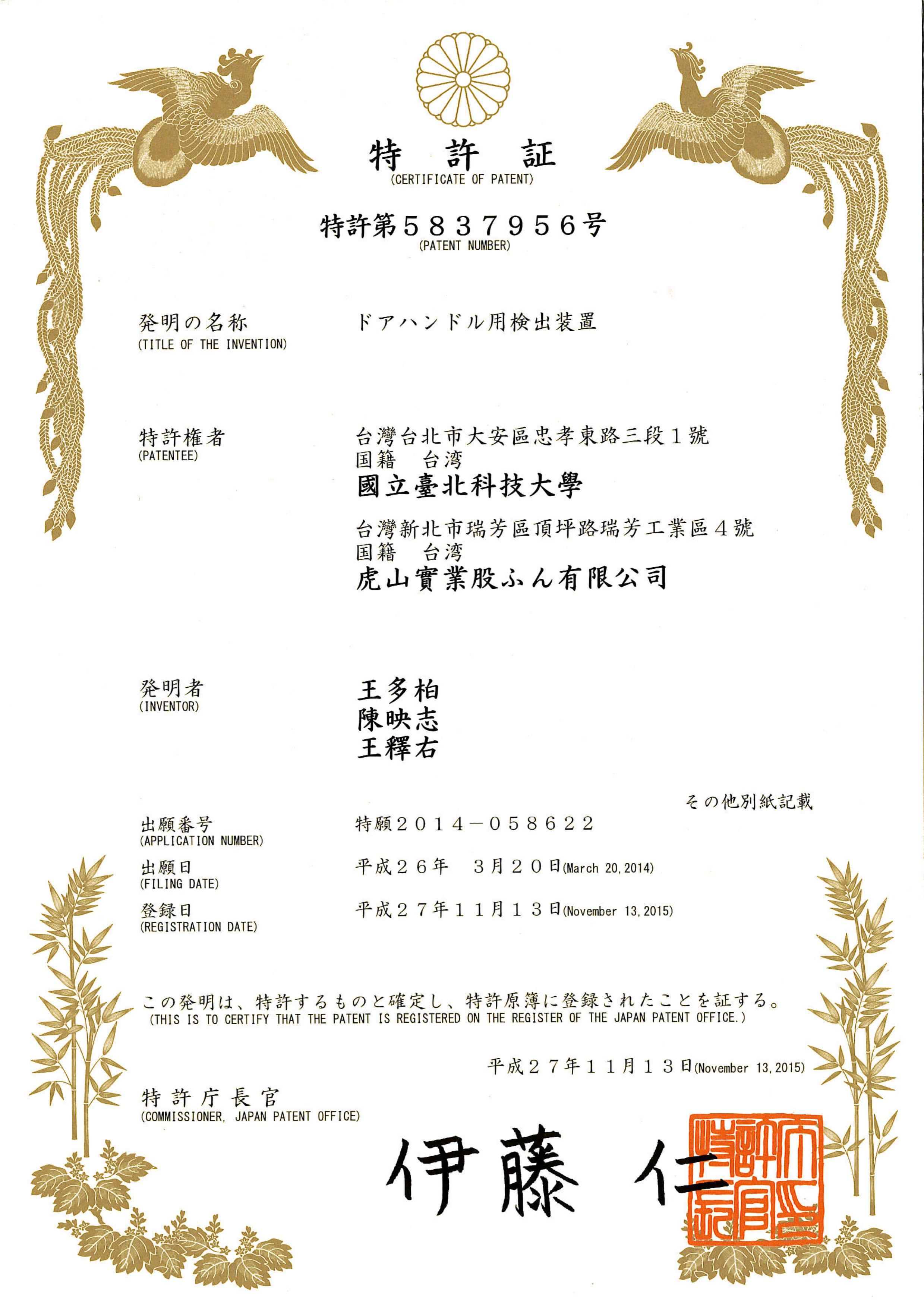 特 許 証
(CERTIFICATE OF PATENT)

特許第５８３７９５６号
(PATENT NUMBER)

発明の名称
(TITLE OF THE INVENTION)
ドアハンドル用検出装置

特許権者
(PATENTEE)
台灣台北市大安區忠孝東路三段１號
国籍　台湾
國立臺北科技大學
台灣新北市瑞芳區頂坪路瑞芳工業區４號
国籍　台湾
虎山實業股ふん有限公司

発明者
(INVENTOR)
王多柏
陳映志
王釋右

その他別紙記載

出願番号
(APPLICATION NUMBER)
特願２０１４－０５８６２２

出願日
(FILING DATE)
平成２６年　３月２０日(March 20, 2014)

登録日
(REGISTRATION DATE)
平成２７年１１月１３日(November 13, 2015)

この発明は、特許するものと確定し、特許原簿に登録されたことを証する。
(THIS IS TO CERTIFY THAT THE PATENT IS REGISTERED ON THE REGISTER OF THE JAPAN PATENT OFFICE.)

平成２７年１１月１３日(November 13, 2015)

特許庁長官
(COMMISSIONER, JAPAN PATENT OFFICE)

伊藤 仁

特許庁長官之印